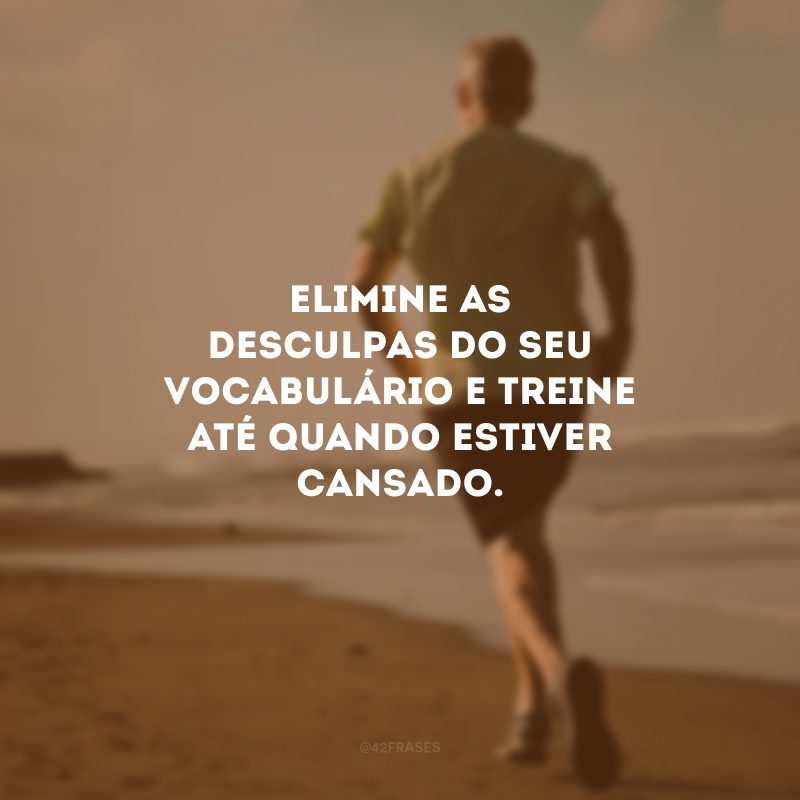 ELIMINE AS DESCULPAS DO SEU VOCABULÁRIO E TREINE ATÉ QUANDO ESTIVER CANSADO.

@42FRASES